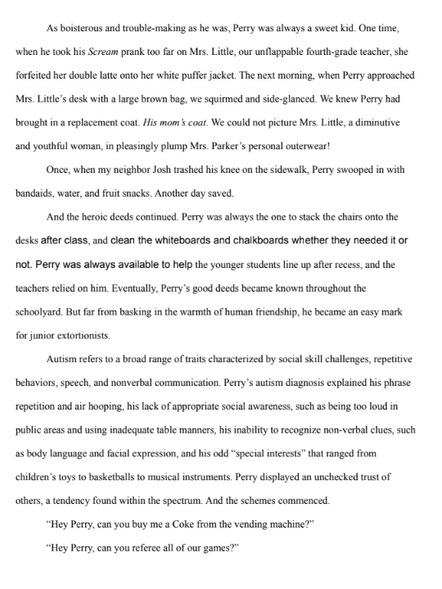 As boisterous and trouble-making as he was, Perry was always a sweet kid. One time, when he took his Scream prank too far on Mrs. Little, our unflappable fourth-grade teacher, she forfeited her double latte onto her white puffer jacket. The next morning, when Perry approached Mrs. Little's desk with a large brown bag, we squirmed and side-glanced. We knew Perry had brought in a replacement coat. His mom's coat. We could not picture Mrs. Little, a diminutive and youthful woman, in pleasingly plump Mrs. Parker's personal outerwear!

Once, when my neighbor Josh trashed his knee on the sidewalk, Perry swooped in with bandaids, water, and fruit snacks. Another day saved.

And the heroic deeds continued. Perry was always the one to stack the chairs onto the desks after class, and clean the whiteboards and chalkboards whether they needed it or not. Perry was always available to help the younger students line up after recess, and the teachers relied on him. Eventually, Perry's good deeds became known throughout the schoolyard. But far from basking in the warmth of human friendship, he became an easy mark for junior extortionists.

Autism refers to a broad range of traits characterized by social skill challenges, repetitive behaviors, speech, and nonverbal communication. Perry's autism diagnosis explained his phrase repetition and air hooping, his lack of appropriate social awareness, such as being too loud in public areas and using inadequate table manners, his inability to recognize non-verbal clues, such as body language and facial expression, and his odd "special interests" that ranged from children's toys to basketballs to musical instruments. Perry displayed an unchecked trust of others, a tendency found within the spectrum. And the schemes commenced.

"Hey Perry, can you buy me a Coke from the vending machine?"

"Hey Perry, can you referee all of our games?"